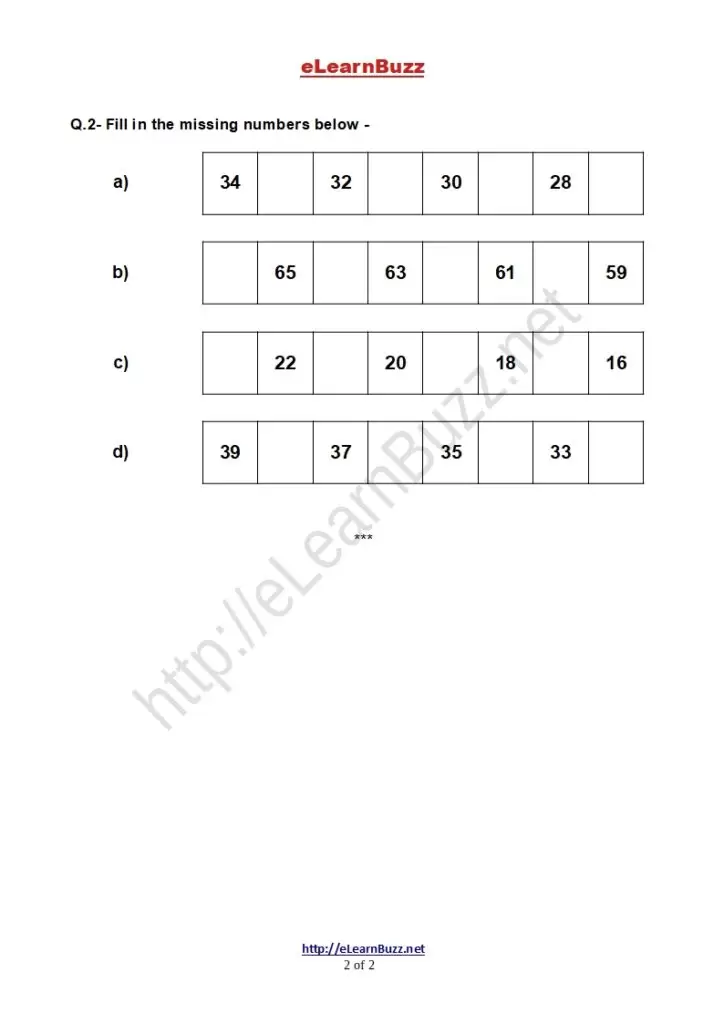 eLearnBuzz

Q.2- Fill in the missing numbers below -

a)

| 34 | | 32 | | 30 | | 28 | |
|---|---|---|---|---|---|---|---|

b)

| | 65 | | 63 | | 61 | | 59 |
|---|---|---|---|---|---|---|---|

c)

| | 22 | | 20 | | 18 | | 16 |
|---|---|---|---|---|---|---|---|

d)

| 39 | | 37 | | 35 | | 33 | |
|---|---|---|---|---|---|---|---|

***

http://eLearnBuzz.net

http://eLearnBuzz.net
2 of 2